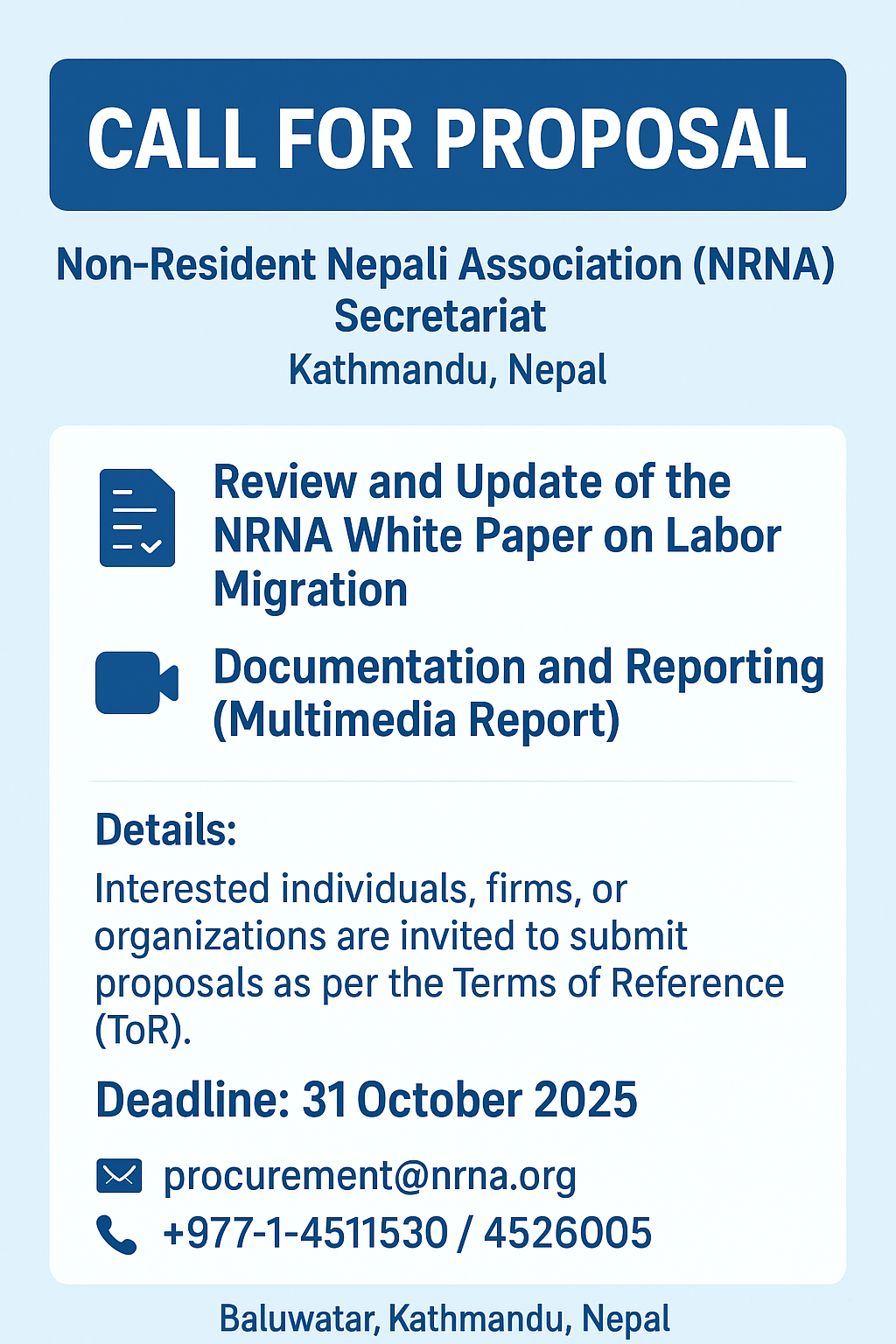 CALL FOR PROPOSAL

Non-Resident Nepali Association (NRNA) Secretariat
Kathmandu, Nepal

Review and Update of the NRNA White Paper on Labor Migration

Documentation and Reporting (Multimedia Report)

Details:
Interested individuals, firms, or organizations are invited to submit proposals as per the Terms of Reference (ToR).

Deadline: 31 October 2025

procurement@nrna.org
+977-1-4511530 / 4526005

Baluwatar, Kathmandu, Nepal